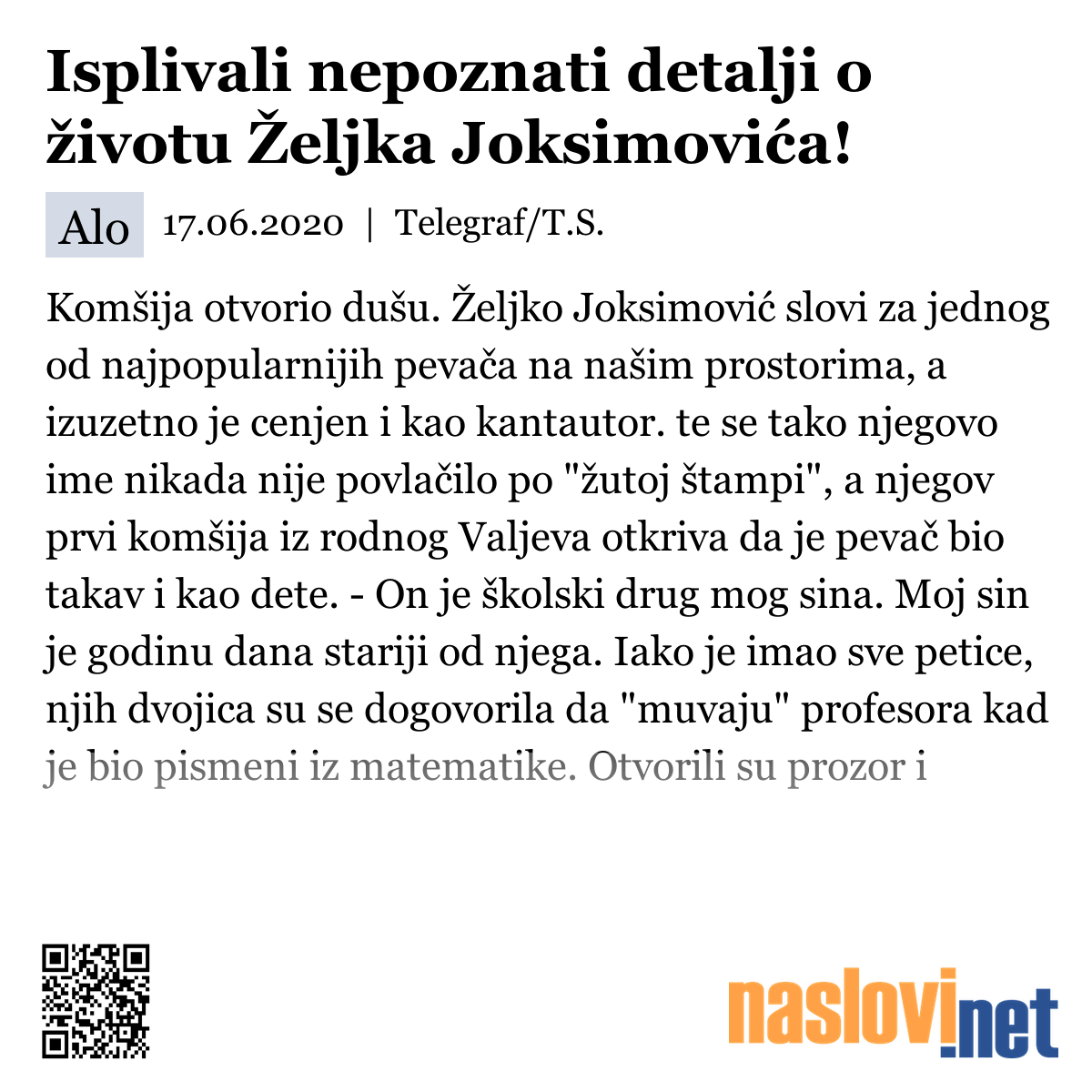 Isplivali nepoznati detalji o životu Željka Joksimovića!

Alo 17.06.2020 | Telegraf/T.S.

Komšija otvorio dušu. Željko Joksimović slovi za jednog od najpopularnijih pevača na našim prostorima, a izuzetno je cenjen i kao kantautor. te se tako njegovo ime nikada nije povlačilo po "žutoj štampi", a njegov prvi komšija iz rodnog Valjeva otkriva da je pevač bio takav i kao dete. - On je školski drug mog sina. Moj sin je godinu dana stariji od njega. Iako je imao sve petice, njih dvojica su se dogovorila da "muvaju" profesora kad je bio pismeni iz matematike. Otvorili su prozor i

naslovi.net